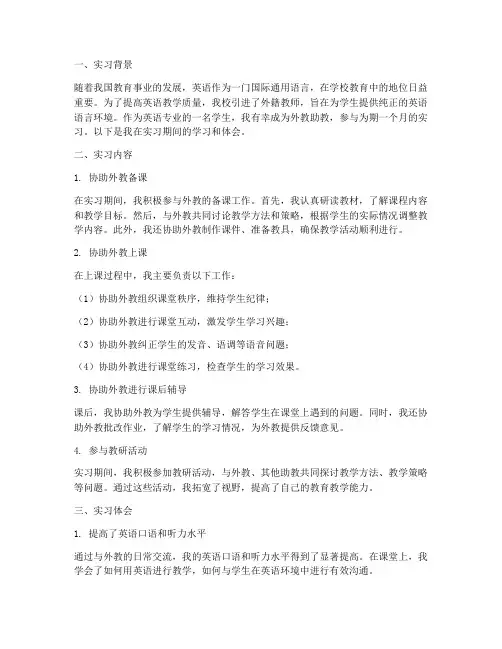 一、实习背景

随着我国教育事业的发展，英语作为一门国际通用语言，在学校教育中的地位日益重要。为了提高英语教学质量，我校引进了外籍教师，旨在为学生提供纯正的英语语言环境。作为英语专业的一名学生，我有幸成为外教助教，参与为期一个月的实习。以下是我在实习期间的学习和体会。

二、实习内容

1. 协助外教备课

在实习期间，我积极参与外教的备课工作。首先，我认真研读教材，了解课程内容和教学目标。然后，与外教共同讨论教学方法和策略，根据学生的实际情况调整教学内容。此外，我还协助外教制作课件、准备教具，确保教学活动顺利进行。

2. 协助外教上课

在上课过程中，我主要负责以下工作：

（1）协助外教组织课堂秩序，维持学生纪律；

（2）协助外教进行课堂互动，激发学生学习兴趣；

（3）协助外教纠正学生的发音、语调等语音问题；

（4）协助外教进行课堂练习，检查学生的学习效果。

3. 协助外教进行课后辅导

课后，我协助外教为学生提供辅导，解答学生在课堂上遇到的问题。同时，我还协助外教批改作业，了解学生的学习情况，为外教提供反馈意见。

4. 参与教研活动

实习期间，我积极参加教研活动，与外教、其他助教共同探讨教学方法、教学策略等问题。通过这些活动，我拓宽了视野，提高了自己的教育教学能力。

三、实习体会

1. 提高了英语口语和听力水平

通过与外教的日常交流，我的英语口语和听力水平得到了显著提高。在课堂上，我学会了如何用英语进行教学，如何与学生在英语环境中进行有效沟通。